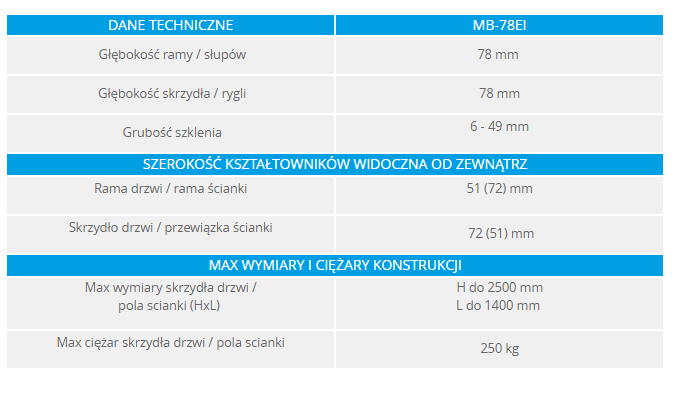 | DANE TECHNICZNE | MB-78EI |
|---|---|
| Głębokość ramy / słupów | 78 mm |
| Głębokość skrzydła / rygli | 78 mm |
| Grubość szklenia | 6 - 49 mm |
| SZEROKOŚĆ KSZTAŁTOWNIKÓW WIDOCZNA OD ZEWNĄTRZ | |
| Rama drzwi / rama ścianki | 51 (72) mm |
| Skrzydło drzwi / przewiązka ścianki | 72 (51) mm |
| MAX WYMIARY I CIĘŻARY KONSTRUKCJI | |
| Max wymiary skrzydła drzwi / pola scianki (HxL) | H do 2500 mm L do 1400 mm |
| Max ciężar skrzydła drzwi / pola scianki | 250 kg |